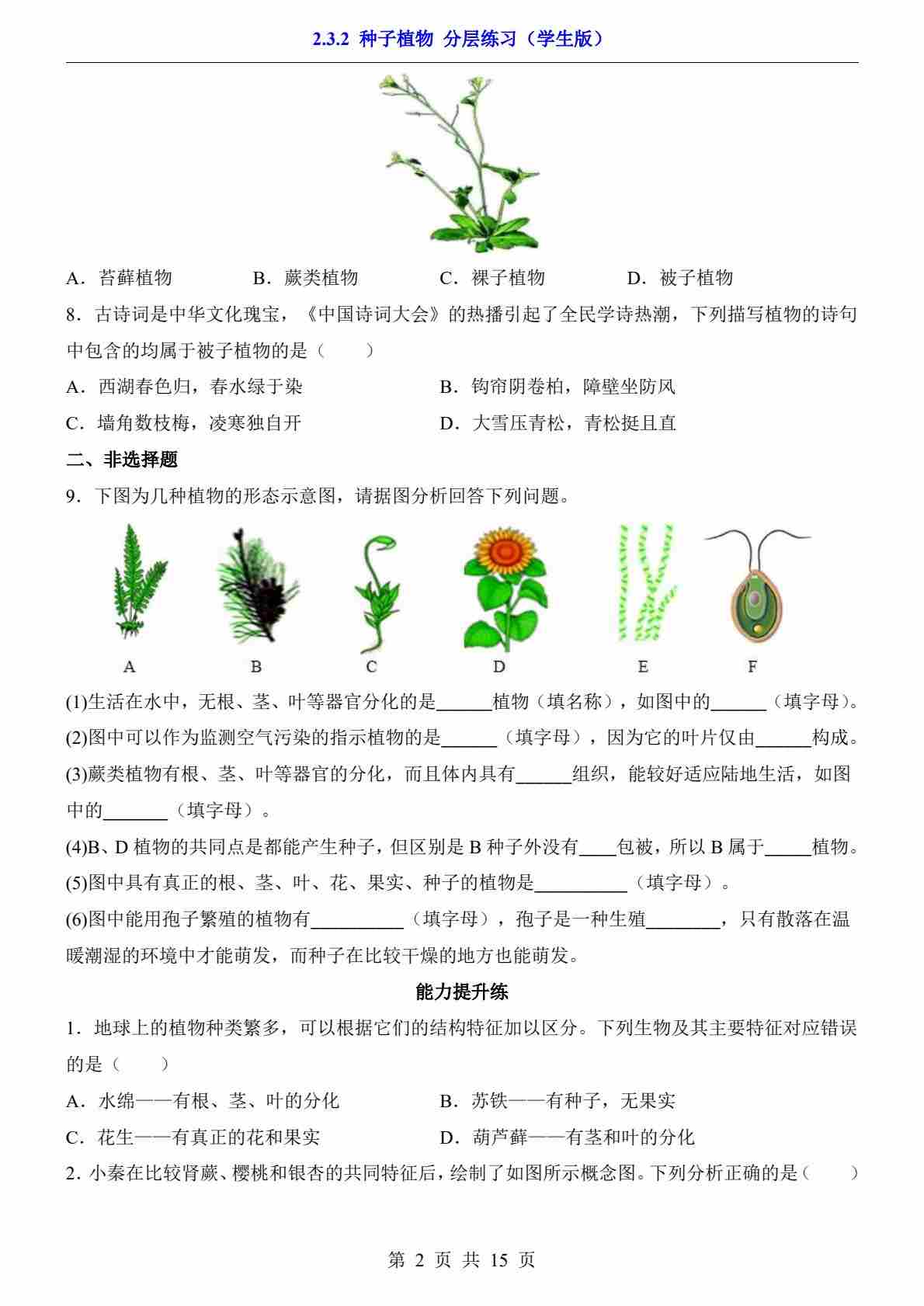 2.3.2 种子植物 分层练习（学生版）

A．苔藓植物　　B．蕨类植物　　C．裸子植物　　D．被子植物

8．古诗词是中华文化瑰宝，《中国诗词大会》的热播引起了全民学诗热潮，下列描写植物的诗句中包含的均属于被子植物的是（　　）

A．西湖春色归，春水绿于染　　B．钩帘阴卷柏，障壁坐防风

C．墙角数枝梅，凌寒独自开　　D．大雪压青松，青松挺且直

二、非选择题

9．下图为几种植物的形态示意图，请据图分析回答下列问题。

A　B　C　D　E　F

(1)生活在水中，无根、茎、叶等器官分化的是______植物（填名称），如图中的______（填字母）。

(2)图中可以作为监测空气污染的指示植物的是______（填字母），因为它的叶片仅由______构成。

(3)蕨类植物有根、茎、叶等器官的分化，而且体内具有______组织，能较好适应陆地生活，如图中的_______（填字母）。

(4)B、D 植物的共同点是都能产生种子，但区别是 B 种子外没有____包被，所以 B 属于_____植物。

(5)图中具有真正的根、茎、叶、花、果实、种子的植物是__________（填字母）。

(6)图中能用孢子繁殖的植物有__________（填字母），孢子是一种生殖________，只有散落在温暖潮湿的环境中才能萌发，而种子在比较干燥的地方也能萌发。

能力提升练

1．地球上的植物种类繁多，可以根据它们的结构特征加以区分。下列生物及其主要特征对应错误的是（　　）

A．水绵——有根、茎、叶的分化　　B．苏铁——有种子，无果实

C．花生——有真正的花和果实　　D．葫芦藓——有茎和叶的分化

2．小秦在比较肾蕨、樱桃和银杏的共同特征后，绘制了如图所示概念图。下列分析正确的是（　　）

第 2 页 共 15 页